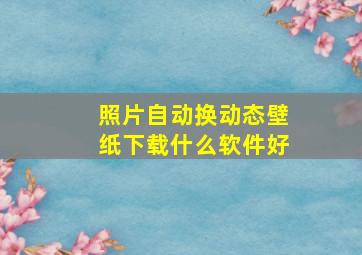 照片自动换动态壁纸下载什么软件好